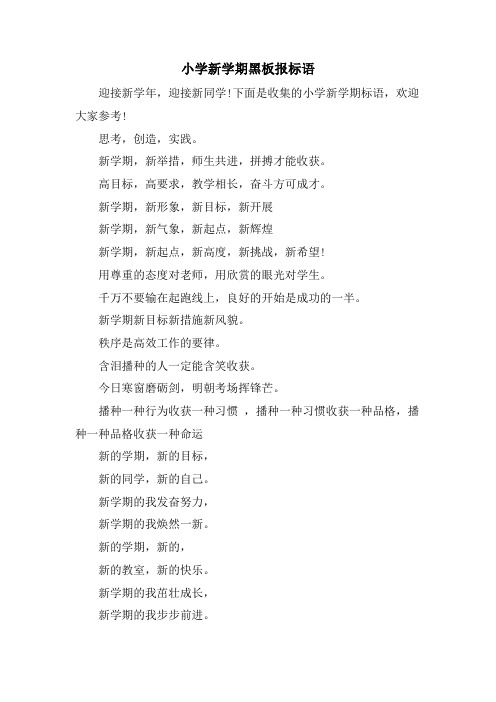 小学新学期黑板报标语

迎接新学年，迎接新同学!下面是收集的小学新学期标语，欢迎大家参考!

思考，创造，实践。

新学期，新举措，师生共进，拼搏才能收获。

高目标，高要求，教学相长，奋斗方可成才。

新学期，新形象，新目标，新开展

新学期，新气象，新起点，新辉煌

新学期，新起点，新高度，新挑战，新希望!

用尊重的态度对老师，用欣赏的眼光对学生。

千万不要输在起跑线上，良好的开始是成功的一半。

新学期新目标新措施新风貌。

秩序是高效工作的要律。

含泪播种的人一定能含笑收获。

今日寒窗磨砺剑，明朝考场挥锋芒。

播种一种行为收获一种习惯 ，播种一种习惯收获一种品格，播种一种品格收获一种命运

新的学期，新的目标，

新的同学，新的自己。

新学期的我发奋努力，

新学期的我焕然一新。

新的学期，新的，

新的教室，新的快乐。

新学期的我茁壮成长，

新学期的我步步前进。